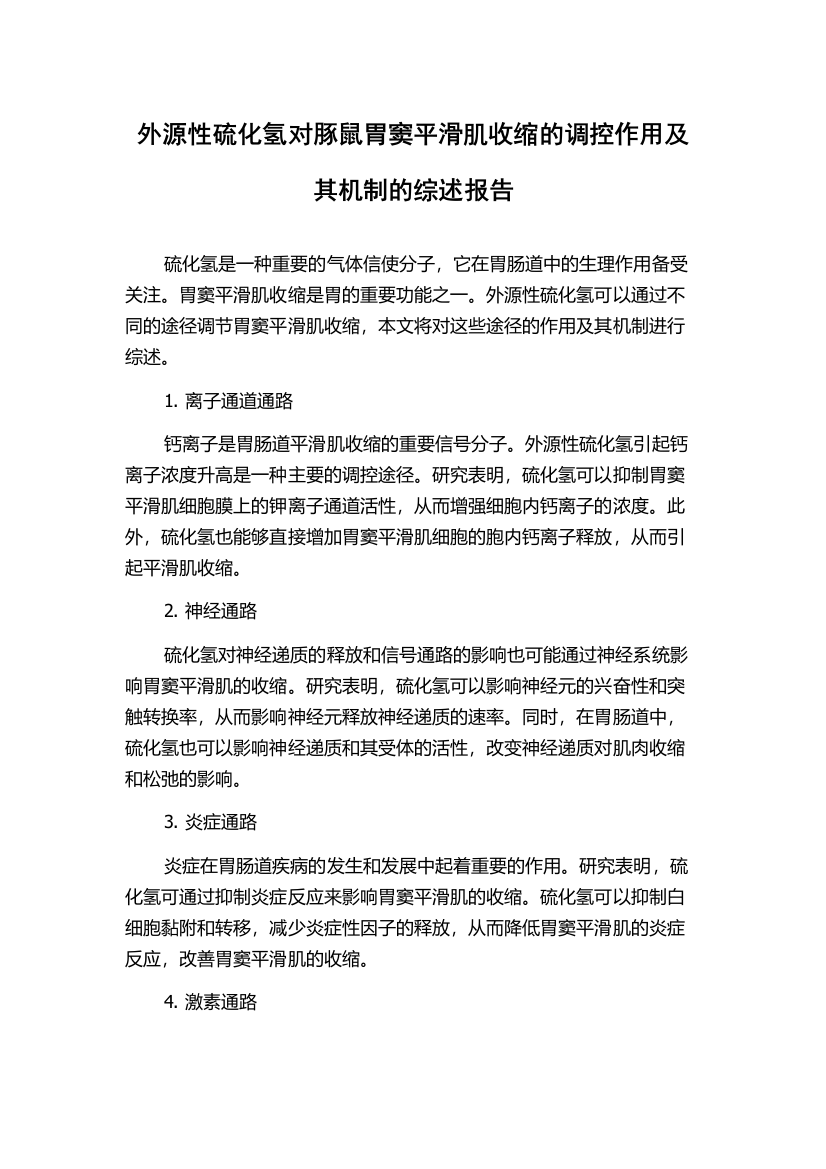 外源性硫化氢对豚鼠胃窦平滑肌收缩的调控作用及其机制的综述报告

硫化氢是一种重要的气体信使分子，它在胃肠道中的生理作用备受关注。胃窦平滑肌收缩是胃的重要功能之一。外源性硫化氢可以通过不同的途径调节胃窦平滑肌收缩，本文将对这些途径的作用及其机制进行综述。

1. 离子通道通路

钙离子是胃肠道平滑肌收缩的重要信号分子。外源性硫化氢引起钙离子浓度升高是一种主要的调控途径。研究表明，硫化氢可以抑制胃窦平滑肌细胞膜上的钾离子通道活性，从而增强细胞内钙离子的浓度。此外，硫化氢也能够直接增加胃窦平滑肌细胞的胞内钙离子释放，从而引起平滑肌收缩。

2. 神经通路

硫化氢对神经递质的释放和信号通路的影响也可能通过神经系统影响胃窦平滑肌的收缩。研究表明，硫化氢可以影响神经元的兴奋性和突触转换率，从而影响神经元释放神经递质的速率。同时，在胃肠道中，硫化氢也可以影响神经递质和其受体的活性，改变神经递质对肌肉收缩和松弛的影响。

3. 炎症通路

炎症在胃肠道疾病的发生和发展中起着重要的作用。研究表明，硫化氢可通过抑制炎症反应来影响胃窦平滑肌的收缩。硫化氢可以抑制白细胞黏附和转移，减少炎症性因子的释放，从而降低胃窦平滑肌的炎症反应，改善胃窦平滑肌的收缩。

4. 激素通路